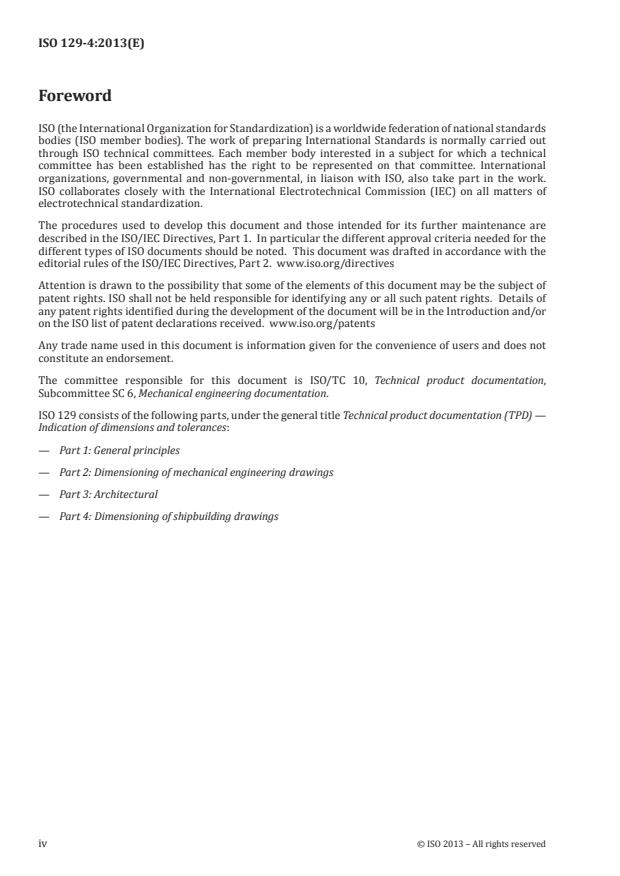 ISO 129-4:2013(E)

Foreword

ISO (the International Organization for Standardization) is a worldwide federation of national standards bodies (ISO member bodies). The work of preparing International Standards is normally carried out through ISO technical committees. Each member body interested in a subject for which a technical committee has been established has the right to be represented on that committee. International organizations, governmental and non-governmental, in liaison with ISO, also take part in the work. ISO collaborates closely with the International Electrotechnical Commission (IEC) on all matters of electrotechnical standardization.

The procedures used to develop this document and those intended for its further maintenance are described in the ISO/IEC Directives, Part 1. In particular the different approval criteria needed for the different types of ISO documents should be noted. This document was drafted in accordance with the editorial rules of the ISO/IEC Directives, Part 2. www.iso.org/directives

Attention is drawn to the possibility that some of the elements of this document may be the subject of patent rights. ISO shall not be held responsible for identifying any or all such patent rights. Details of any patent rights identified during the development of the document will be in the Introduction and/or on the ISO list of patent declarations received. www.iso.org/patents

Any trade name used in this document is information given for the convenience of users and does not constitute an endorsement.

The committee responsible for this document is ISO/TC 10, Technical product documentation, Subcommittee SC 6, Mechanical engineering documentation.

ISO 129 consists of the following parts, under the general title Technical product documentation (TPD) — Indication of dimensions and tolerances:

— Part 1: General principles

— Part 2: Dimensioning of mechanical engineering drawings

— Part 3: Architectural

— Part 4: Dimensioning of shipbuilding drawings

iv

© ISO 2013 – All rights reserved